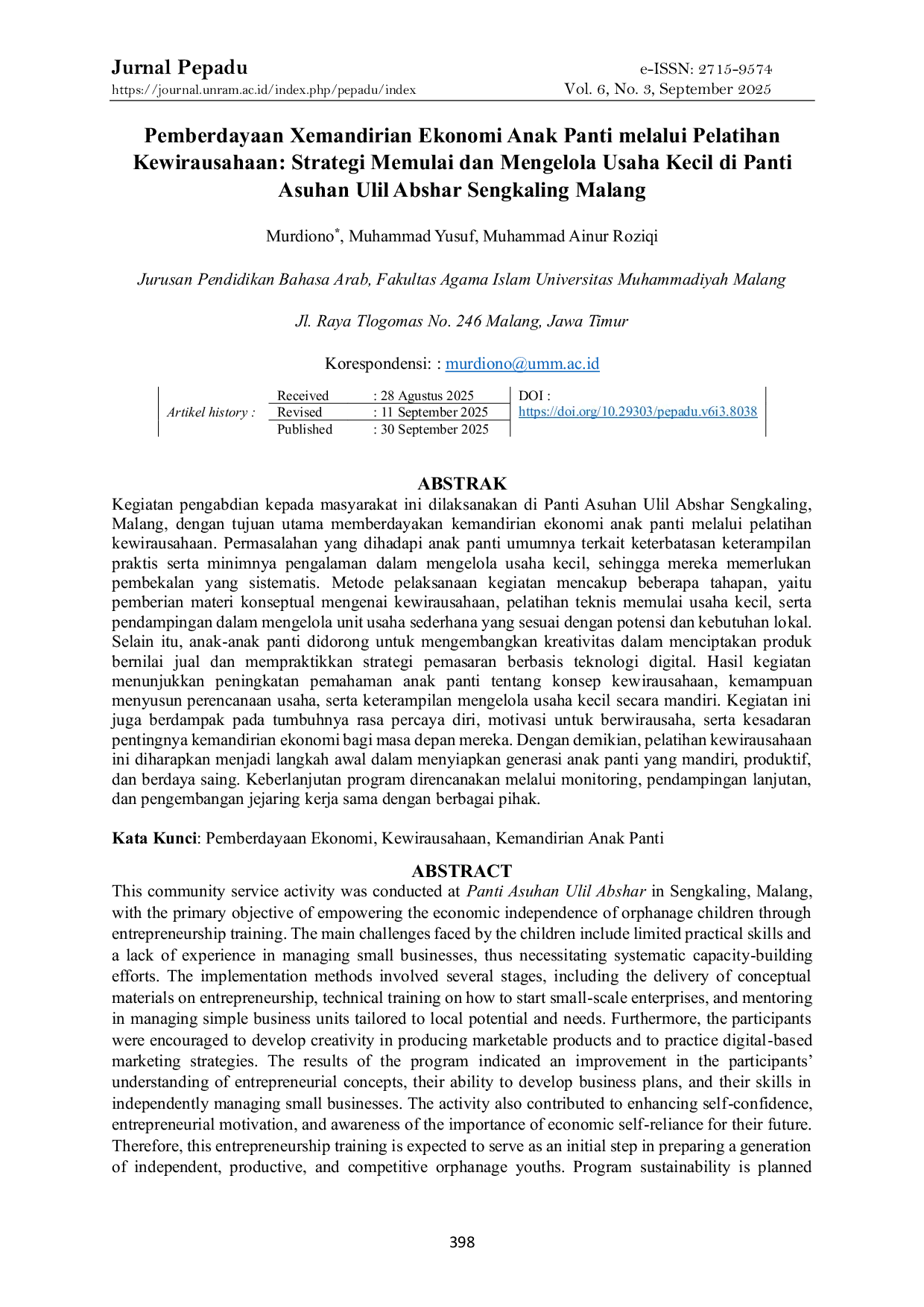 Jurnal Pepadu
https://journal.unram.ac.id/index.php/pepadu/index

e-ISSN: 2715-9574
Vol. 6, No. 3, September 2025

Pemberdayaan Xemandirian Ekonomi Anak Panti melalui Pelatihan Kewirausahaan: Strategi Memulai dan Mengelola Usaha Kecil di Panti Asuhan Ulil Abshar Sengkaling Malang

Murdiono$^{*}$, Muhammad Yusuf, Muhammad Ainur Roziqi

Jurusan Pendidikan Bahasa Arab, Fakultas Agama Islam Universitas Muhammadiyah Malang

Jl. Raya Tlogomas No. 246 Malang, Jawa Timur

Korespondensi: : murdiono@umm.ac.id

Artikel history :
Received : 28 Agustus 2025
Revised : 11 September 2025
Published : 30 September 2025
DOI :
https://doi.org/10.29303/pepadu.v6i3.8038

ABSTRAK
Kegiatan pengabdian kepada masyarakat ini dilaksanakan di Panti Asuhan Ulil Abshar Sengkaling, Malang, dengan tujuan utama memberdayakan kemandirian ekonomi anak panti melalui pelatihan kewirausahaan. Permasalahan yang dihadapi anak panti umumnya terkait keterbatasan keterampilan praktis serta minimnya pengalaman dalam mengelola usaha kecil, sehingga mereka memerlukan pembekalan yang sistematis. Metode pelaksanaan kegiatan mencakup beberapa tahapan, yaitu pemberian materi konseptual mengenai kewirausahaan, pelatihan teknis memulai usaha kecil, serta pendampingan dalam mengelola unit usaha sederhana yang sesuai dengan potensi dan kebutuhan lokal. Selain itu, anak-anak panti didorong untuk mengembangkan kreativitas dalam menciptakan produk bernilai jual dan mempraktikkan strategi pemasaran berbasis teknologi digital. Hasil kegiatan menunjukkan peningkatan pemahaman anak panti tentang konsep kewirausahaan, kemampuan menyusun perencanaan usaha, serta keterampilan mengelola usaha kecil secara mandiri. Kegiatan ini juga berdampak pada tumbuhnya rasa percaya diri, motivasi untuk berwirausaha, serta kesadaran pentingnya kemandirian ekonomi bagi masa depan mereka. Dengan demikian, pelatihan kewirausahaan ini diharapkan menjadi langkah awal dalam menyiapkan generasi anak panti yang mandiri, produktif, dan berdaya saing. Keberlanjutan program direncanakan melalui monitoring, pendampingan lanjutan, dan pengembangan jejaring kerja sama dengan berbagai pihak.

Kata Kunci: Pemberdayaan Ekonomi, Kewirausahaan, Kemandirian Anak Panti

ABSTRACT
This community service activity was conducted at Panti Asuhan Ulil Abshar in Sengkaling, Malang, with the primary objective of empowering the economic independence of orphanage children through entrepreneurship training. The main challenges faced by the children include limited practical skills and a lack of experience in managing small businesses, thus necessitating systematic capacity-building efforts. The implementation methods involved several stages, including the delivery of conceptual materials on entrepreneurship, technical training on how to start small-scale enterprises, and mentoring in managing simple business units tailored to local potential and needs. Furthermore, the participants were encouraged to develop creativity in producing marketable products and to practice digital-based marketing strategies. The results of the program indicated an improvement in the participants' understanding of entrepreneurial concepts, their ability to develop business plans, and their skills in independently managing small businesses. The activity also contributed to enhancing self-confidence, entrepreneurial motivation, and awareness of the importance of economic self-reliance for their future. Therefore, this entrepreneurship training is expected to serve as an initial step in preparing a generation of independent, productive, and competitive orphanage youths. Program sustainability is planned

398